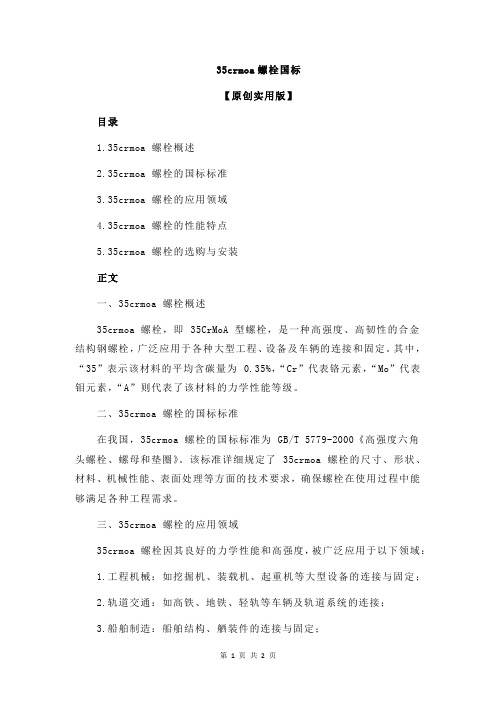 35crmoa 螺栓国标

【原创实用版】

目录

1.35crmoa 螺栓概述

2.35crmoa 螺栓的国标标准

3.35crmoa 螺栓的应用领域

4.35crmoa 螺栓的性能特点

5.35crmoa 螺栓的选购与安装

正文

一、35crmoa 螺栓概述

35crmoa 螺栓，即 35CrMoA 型螺栓，是一种高强度、高韧性的合金结构钢螺栓，广泛应用于各种大型工程、设备及车辆的连接和固定。其中，“35”表示该材料的平均含碳量为 0.35%，“Cr”代表铬元素，“Mo”代表钼元素，“A”则代表了该材料的力学性能等级。

二、35crmoa 螺栓的国标标准

在我国，35crmoa 螺栓的国标标准为 GB/T 5779-2000《高强度六角头螺栓、螺母和垫圈》。该标准详细规定了 35crmoa 螺栓的尺寸、形状、材料、机械性能、表面处理等方面的技术要求，确保螺栓在使用过程中能够满足各种工程需求。

三、35crmoa 螺栓的应用领域

35crmoa 螺栓因其良好的力学性能和高强度，被广泛应用于以下领域：

1.工程机械：如挖掘机、装载机、起重机等大型设备的连接与固定；

2.轨道交通：如高铁、地铁、轻轨等车辆及轨道系统的连接；

3.船舶制造：船舶结构、舾装件的连接与固定；

第 1 页 共 2 页